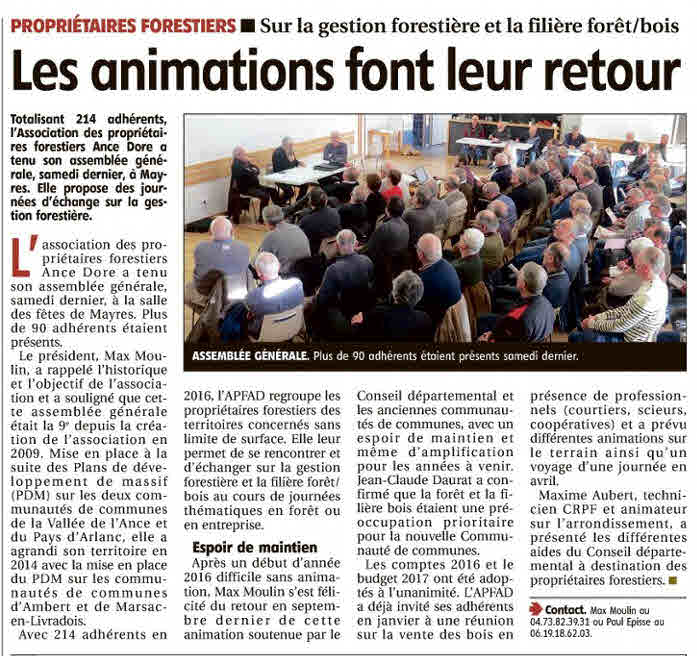 PROPRIÉTAIRES FORESTIERS ■ Sur la gestion forestière et la filière forêt/bois

Les animations font leur retour

Totalisant 214 adhérents, l'Association des propriétaires forestiers Ance Dore a tenu son assemblée générale, samedi dernier, à Mayres. Elle propose des journées d'échange sur la gestion forestière.

ASSEMBLÉE GÉNÉRALE. Plus de 90 adhérents étaient présents samedi dernier.

L'association des propriétaires forestiers Ance Dore a tenu son assemblée générale, samedi dernier, à la salle des fêtes de Mayres. Plus de 90 adhérents étaient présents.

Le président, Max Moulin, a rappelé l'historique et l'objectif de l'association et a souligné que cette assemblée générale était la 9e depuis la création de l'association en 2009. Mise en place à la suite des Plans de développement de massif (PDM) sur les deux communautés de communes de la Vallée de l'Ance et du Pays d'Arlanc, elle a agrandi son territoire en 2014 avec la mise en place du PDM sur les communautés de communes d'Ambert et de Marsac-en-Livradois.

Avec 214 adhérents en 2016, l'APFAD regroupe les propriétaires forestiers des territoires concernés sans limite de surface. Elle leur permet de se rencontrer et d'échanger sur la gestion forestière et la filière forêt/bois au cours de journées thématiques en forêt ou en entreprise.

Espoir de maintien

Après un début d'année 2016 difficile sans animation, Max Moulin s'est félicité du retour en septembre dernier de cette animation soutenue par le Conseil départemental et les anciennes communautés de communes, avec un espoir de maintien et même d'amplification pour les années à venir. Jean-Claude Daurat a confirmé que la forêt et la filière bois étaient une préoccupation prioritaire pour la nouvelle Communauté de communes.

Les comptes 2016 et le budget 2017 ont été adoptés à l'unanimité. L'APFAD a déjà invité ses adhérents en janvier à une réunion sur la vente des bois en présence de professionnels (courtiers, scieurs, coopératives) et a prévu différentes animations sur le terrain ainsi qu'un voyage d'une journée en avril.

Maxime Aubert, technicien CRPF et animateur sur l'arrondissement, a présenté les différentes aides du Conseil départemental à destination des propriétaires forestiers. ■

Contact. Max Moulin au 04.73.82.39.31 ou Paul Episse au 06.19.18.62.03.